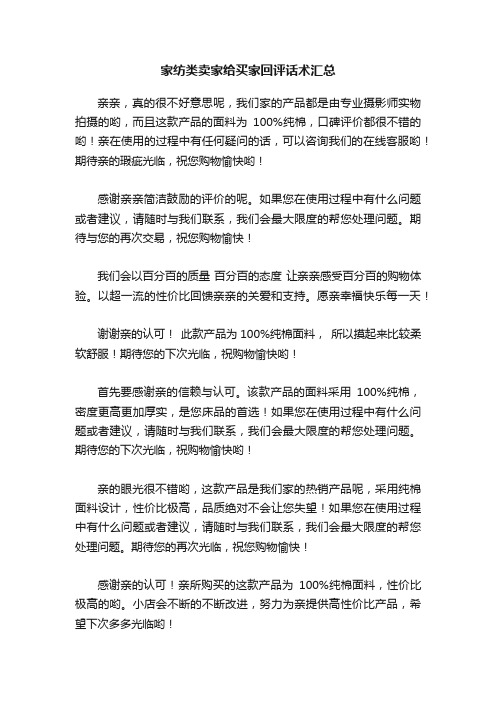 家纺类卖家给买家回评话术汇总

亲亲，真的很不好意思呢，我们家的产品都是由专业摄影师实物拍摄的哟，而且这款产品的面料为 100%纯棉，口碑评价都很不错的哟！亲在使用的过程中有任何疑问的话，可以咨询我们的在线客服哟！期待亲的瑕疵光临，祝您购物愉快哟！

感谢亲亲简洁鼓励的评价的呢。如果您在使用过程中有什么问题或者建议，请随时与我们联系，我们会最大限度的帮您处理问题。期待与您的再次交易，祝您购物愉快！

我们会以百分百的质量 百分百的态度 让亲亲感受百分百的购物体验。以超一流的性价比回馈亲亲的关爱和支持。愿亲幸福快乐每一天！

谢谢亲的认可！ 此款产品为 100%纯棉面料， 所以摸起来比较柔软舒服！期待您的下次光临，祝购物愉快哟！

首先要感谢亲的信赖与认可。该款产品的面料采用 100%纯棉，密度更高更加厚实，是您床品的首选！如果您在使用过程中有什么问题或者建议，请随时与我们联系，我们会最大限度的帮您处理问题。期待您的下次光临，祝购物愉快哟！

亲的眼光很不错哟，这款产品是我们家的热销产品呢，采用纯棉面料设计，性价比极高，品质绝对不会让您失望！如果您在使用过程中有什么问题或者建议，请随时与我们联系，我们会最大限度的帮您处理问题。期待您的再次光临，祝您购物愉快！

感谢亲的认可！亲所购买的这款产品为 100%纯棉面料，性价比极高的哟。小店会不断的不断改进，努力为亲提供高性价比产品，希望下次多多光临哟！